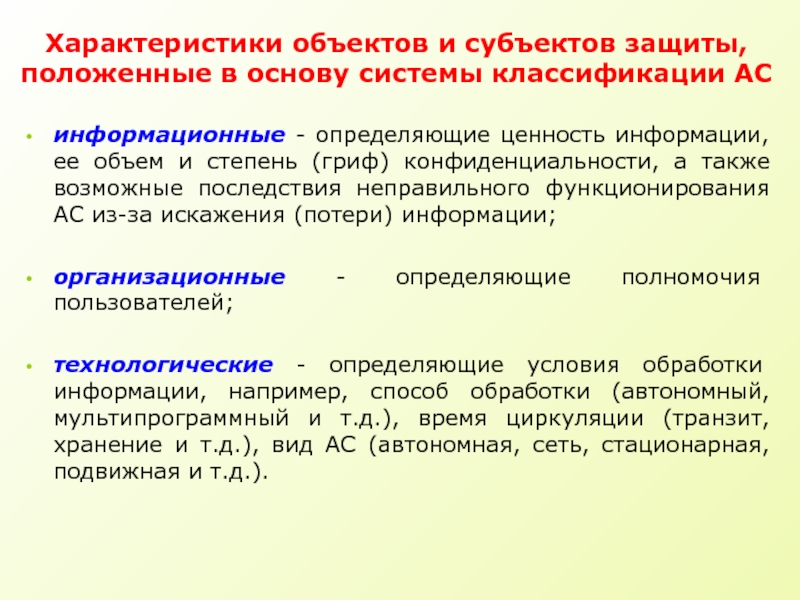 Характеристики объектов и субъектов защиты, положенные в основу системы классификации АС

• информационные - определяющие ценность информации, ее объем и степень (гриф) конфиденциальности, а также возможные последствия неправильного функционирования АС из-за искажения (потери) информации;

• организационные - определяющие полномочия пользователей;

• технологические - определяющие условия обработки информации, например, способ обработки (автономный, мультипрограммный и т.д.), время циркуляции (транзит, хранение и т.д.), вид АС (автономная, сеть, стационарная, подвижная и т.д.).